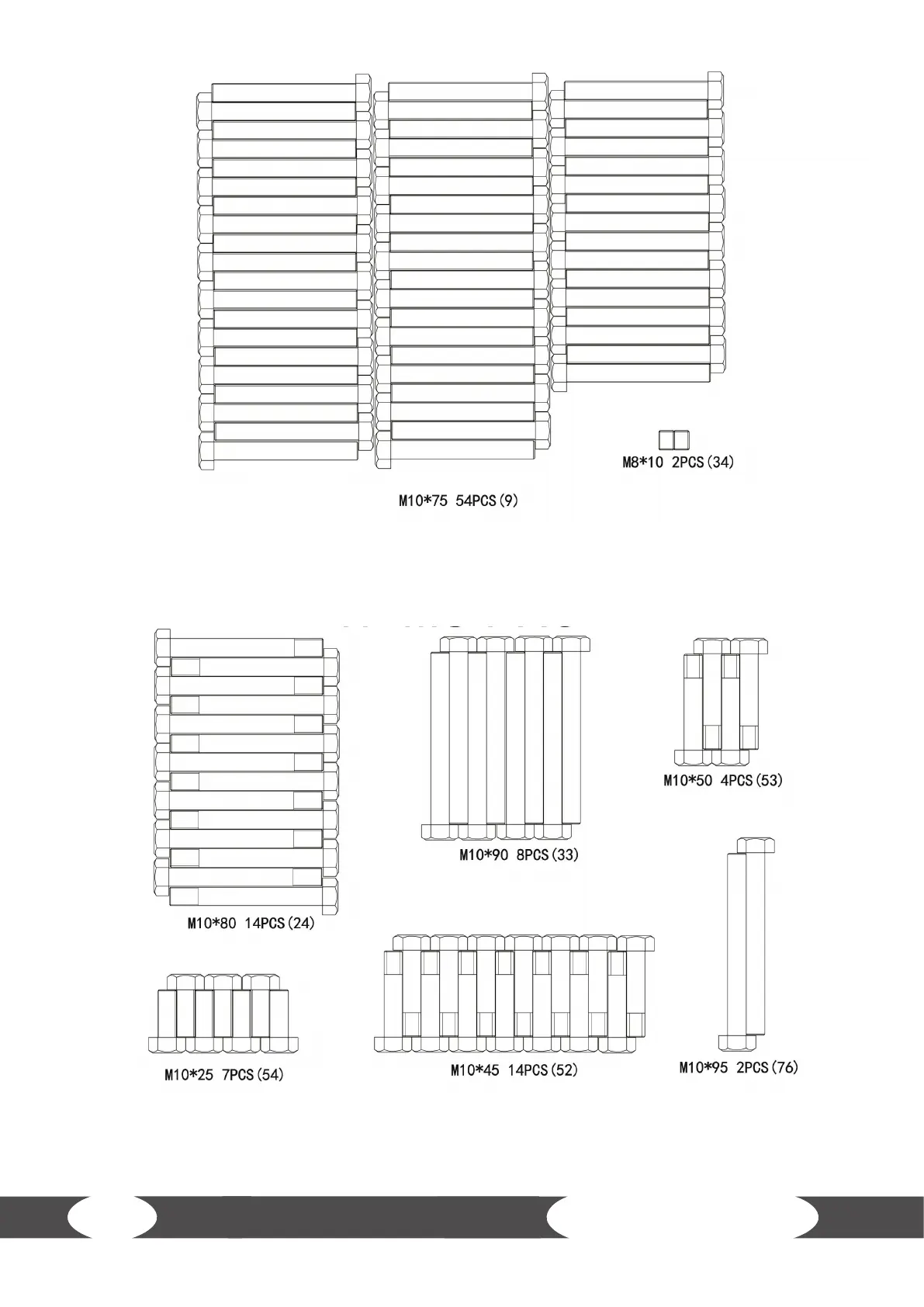 M8*10 2PCS(34)

M10*75 54PCS(9)

M10*80 14PCS(24)

M10*90 8PCS(33)

M10*50 4PCS(53)

M10*25 7PCS(54)

M10*45 14PCS(52)

M10*95 2PCS(76)